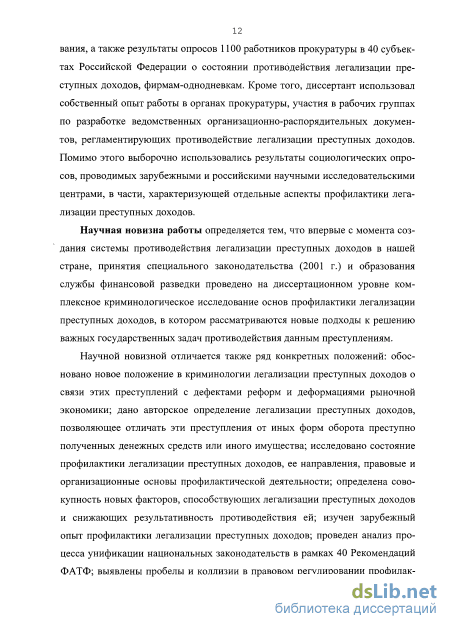 12

вания, а также результаты опросов 1100 работников прокуратуры в 40 субъектах Российской Федерации о состоянии противодействия легализации преступных доходов, фирмам-однодневкам. Кроме того, диссертант использовал собственный опыт работы в органах прокуратуры, участия в рабочих группах по разработке ведомственных организационно-распорядительных документов, регламентирующих противодействие легализации преступных доходов. Помимо этого выборочно использовались результаты социологических опросов, проводимых зарубежными и российскими научными исследовательскими центрами, в части, характеризующей отдельные аспекты профилактики легализации преступных доходов.

Научная новизна работы определяется тем, что впервые с момента создания системы противодействия легализации преступных доходов в нашей стране, принятия специального законодательства (2001 г.) и образования службы финансовой разведки проведено на диссертационном уровне комплексное криминологическое исследование основ профилактики легализации преступных доходов, в котором рассматриваются новые подходы к решению важных государственных задач противодействия данным преступлениям.

Научной новизной отличается также ряд конкретных положений: обосновано новое положение в криминологии легализации преступных доходов о связи этих преступлений с дефектами реформ и деформациями рыночной экономики; дано авторское определение легализации преступных доходов, позволяющее отличать эти преступления от иных форм оборота преступно полученных денежных средств или иного имущества; исследовано состояние профилактики легализации преступных доходов, ее направления, правовые и организационные основы профилактической деятельности; определена совокупность новых факторов, способствующих легализации преступных доходов и снижающих результативность противодействия ей; изучен зарубежный опыт профилактики легализации преступных доходов; проведен анализ процесса унификации национальных законодательств в рамках 40 Рекомендаций ФАТФ; выявлены пробелы и коллизии в правовом регулировании профилак-

dsLib.net
библиотека диссертаций